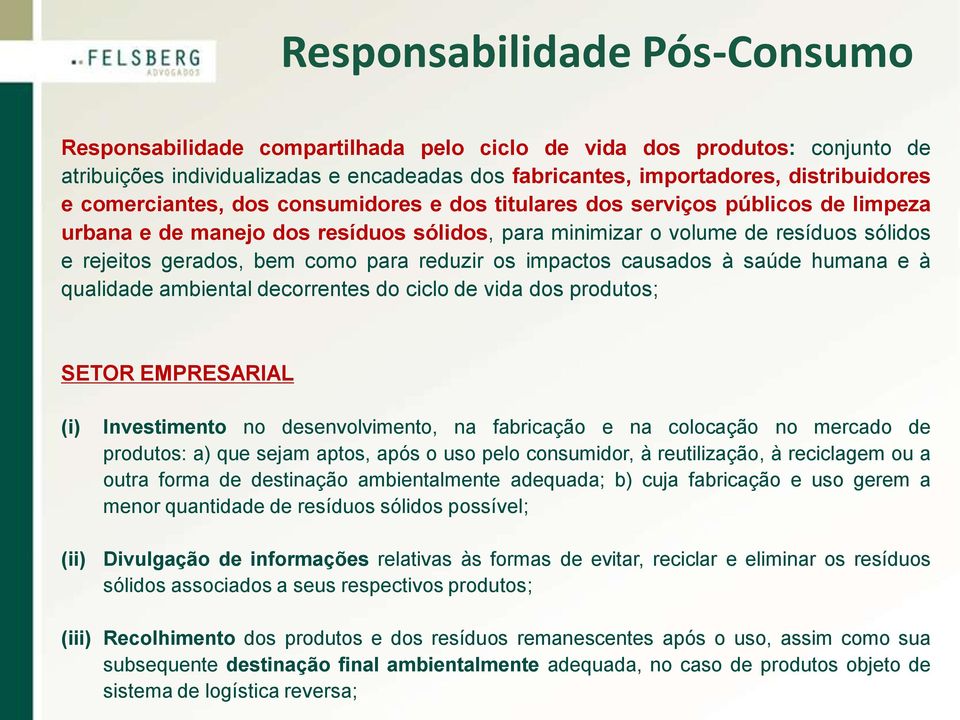 FELSBERG
ADVOGADOS

Responsabilidade Pós-Consumo

Responsabilidade compartilhada pelo ciclo de vida dos produtos: conjunto de atribuições individualizadas e encadeadas dos fabricantes, importadores, distribuidores e comerciantes, dos consumidores e dos titulares dos serviços públicos de limpeza urbana e de manejo dos resíduos sólidos, para minimizar o volume de resíduos sólidos e rejeitos gerados, bem como para reduzir os impactos causados à saúde humana e à qualidade ambiental decorrentes do ciclo de vida dos produtos;

SETOR EMPRESARIAL

(i) Investimento no desenvolvimento, na fabricação e na colocação no mercado de produtos: a) que sejam aptos, após o uso pelo consumidor, à reutilização, à reciclagem ou a outra forma de destinação ambientalmente adequada; b) cuja fabricação e uso gerem a menor quantidade de resíduos sólidos possível;

(ii) Divulgação de informações relativas às formas de evitar, reciclar e eliminar os resíduos sólidos associados a seus respectivos produtos;

(iii) Recolhimento dos produtos e dos resíduos remanescentes após o uso, assim como sua subsequente destinação final ambientalmente adequada, no caso de produtos objeto de sistema de logística reversa;